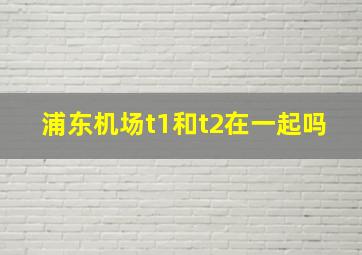 浦东机场t1和t2在一起吗